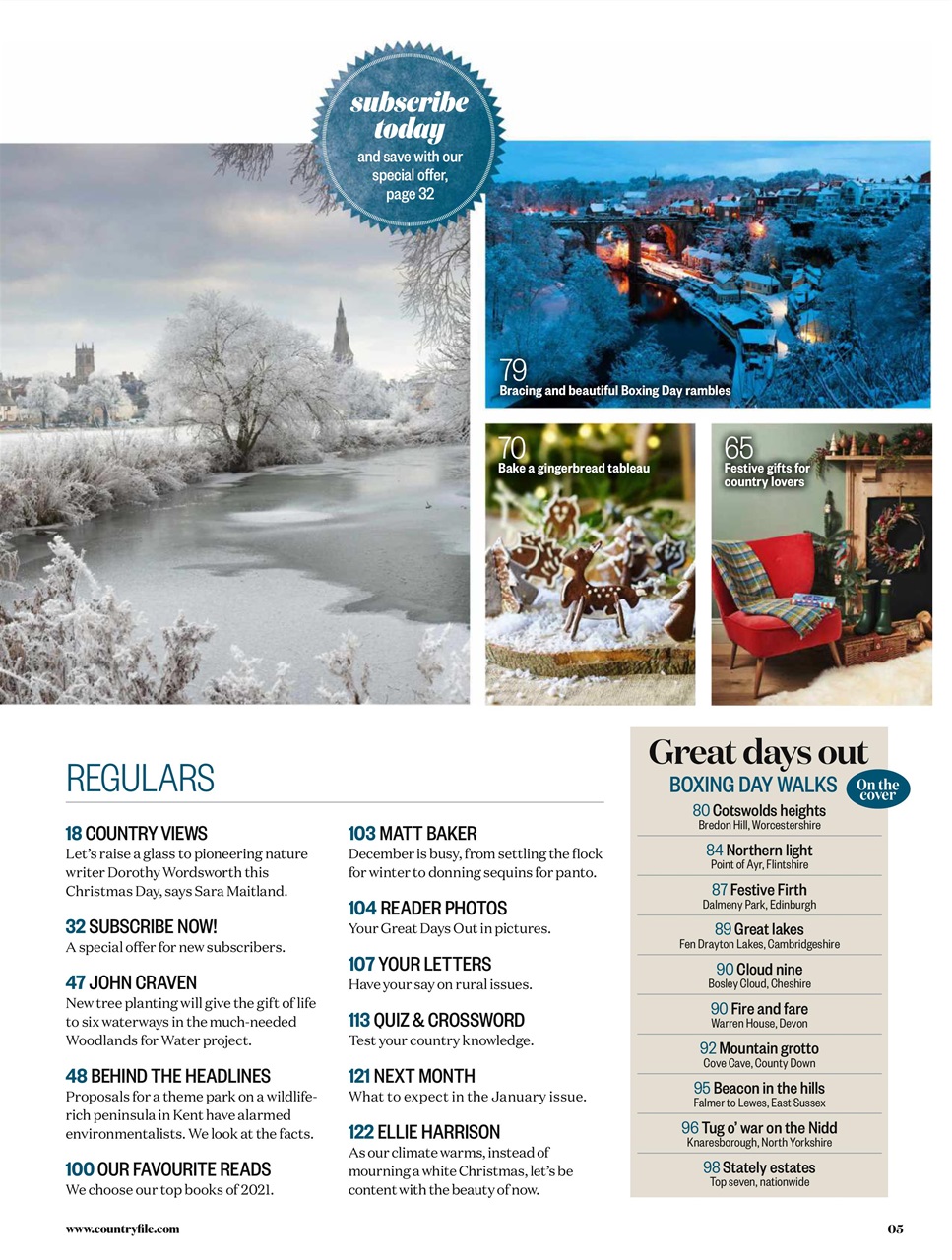 subscribe today
and save with our special offer, page 32

79
Bracing and beautiful Boxing Day rambles

70
Bake a gingerbread tableau

65
Festive gifts for country lovers

REGULARS

18 COUNTRY VIEWS
Let's raise a glass to pioneering nature writer Dorothy Wordsworth this Christmas Day, says Sara Maitland.

32 SUBSCRIBE NOW!
A special offer for new subscribers.

47 JOHN CRAVEN
New tree planting will give the gift of life to six waterways in the much-needed Woodlands for Water project.

48 BEHIND THE HEADLINES
Proposals for a theme park on a wildlife-rich peninsula in Kent have alarmed environmentalists. We look at the facts.

100 OUR FAVOURITE READS
We choose our top books of 2021.

103 MATT BAKER
December is busy, from settling the flock for winter to donning sequins for panto.

104 READER PHOTOS
Your Great Days Out in pictures.

107 YOUR LETTERS
Have your say on rural issues.

113 QUIZ & CROSSWORD
Test your country knowledge.

121 NEXT MONTH
What to expect in the January issue.

122 ELLIE HARRISON
As our climate warms, instead of mourning a white Christmas, let's be content with the beauty of now.

Great days out
BOXING DAY WALKS
On the cover
80 Cotswolds heights
Bredon Hill, Worcestershire
84 Northern light
Point of Ayr, Flintshire
87 Festive Firth
Dalmeny Park, Edinburgh
89 Great lakes
Fen Drayton Lakes, Cambridgeshire
90 Cloud nine
Bosley Cloud, Cheshire
90 Fire and fare
Warren House, Devon
92 Mountain grotto
Cove Cave, County Down
95 Beacon in the hills
Falmer to Lewes, East Sussex
96 Tug o' war on the Nidd
Knaresborough, North Yorkshire
98 Stately estates
Top seven, nationwide

www.countryfile.com
05